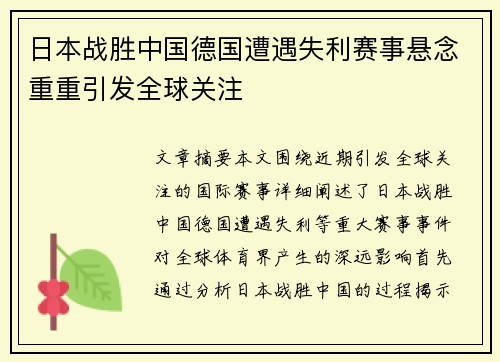 日本战胜中国德国遭遇失利赛事悬念重重引发全球关注

文章摘要本文围绕近期引发全球关注的国际赛事详细阐述了日本战胜中国德国遭遇失利等重大赛事事件对全球体育界产生的深远影响首先通过分析日本战胜中国的过程揭示